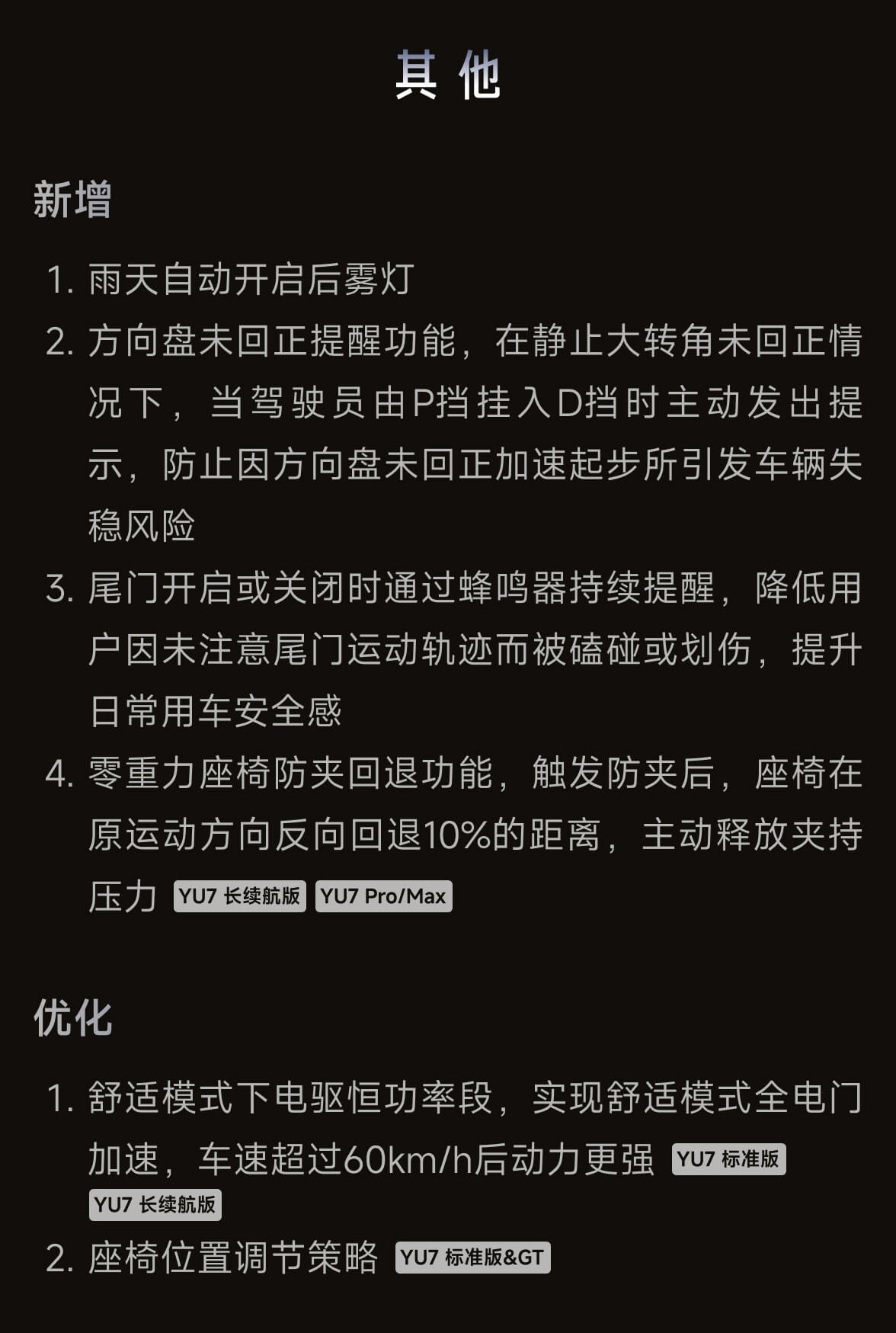 其他

新增

1. 雨天自动开启后雾灯
2. 方向盘未回正提醒功能，在静止大转角未回正情况下，当驾驶员由P挡挂入D挡时主动发出提示，防止因方向盘未回正加速起步所引发车辆失稳风险
3. 尾门开启或关闭时通过蜂鸣器持续提醒，降低用户因未注意尾门运动轨迹而被磕碰或划伤，提升日常用车安全感
4. 零重力座椅防夹回退功能，触发防夹后，座椅在原运动方向反向回退10%的距离，主动释放夹持压力 YU7 长续航版 YU7 Pro/Max

优化

1. 舒适模式下电驱恒功率段，实现舒适模式全电门加速，车速超过60km/h后动力更强 YU7 标准版 YU7 长续航版
2. 座椅位置调节策略 YU7 标准版&GT